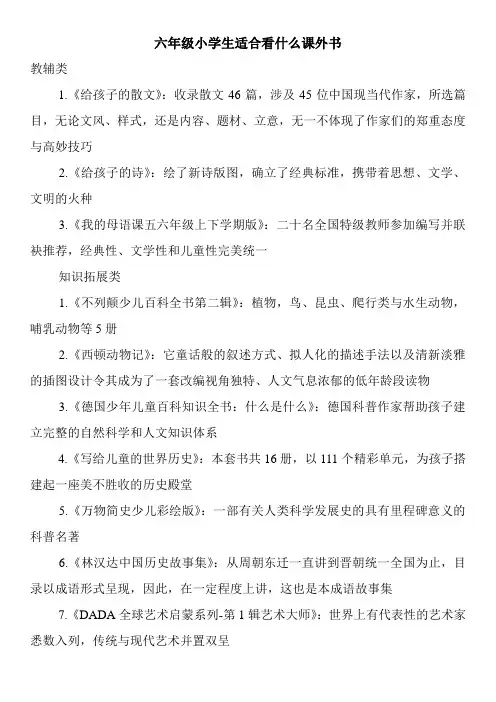 六年级小学生适合看什么课外书

教辅类

1.《给孩子的散文》：收录散文 46 篇，涉及 45 位中国现当代作家，所选篇目，无论文风、样式，还是内容、题材、立意，无一不体现了作家们的郑重态度与高妙技巧

2.《给孩子的诗》：绘了新诗版图，确立了经典标准，携带着思想、文学、文明的火种

3.《我的母语课五六年级上下学期版》：二十名全国特级教师参加编写并联袂推荐，经典性、文学性和儿童性完美统一

知识拓展类

1.《不列颠少儿百科全书第二辑》：植物，鸟、昆虫、爬行类与水生动物，哺乳动物等 5 册

2.《西顿动物记》：它童话般的叙述方式、拟人化的描述手法以及清新淡雅的插图设计令其成为了一套改编视角独特、人文气息浓郁的低年龄段读物

3.《德国少年儿童百科知识全书：什么是什么》：德国科普作家帮助孩子建立完整的自然科学和人文知识体系

4.《写给儿童的世界历史》：本套书共 16 册，以 111 个精彩单元，为孩子搭建起一座美不胜收的历史殿堂

5.《万物简史少儿彩绘版》：一部有关人类科学发展史的具有里程碑意义的科普名著

6.《林汉达中国历史故事集》：从周朝东迁一直讲到晋朝统一全国为止，目录以成语形式呈现，因此，在一定程度上讲，这也是本成语故事集

7.《DADA 全球艺术启蒙系列-第 1 辑艺术大师》：世界上有代表性的艺术家悉数入列，传统与现代艺术并置双呈